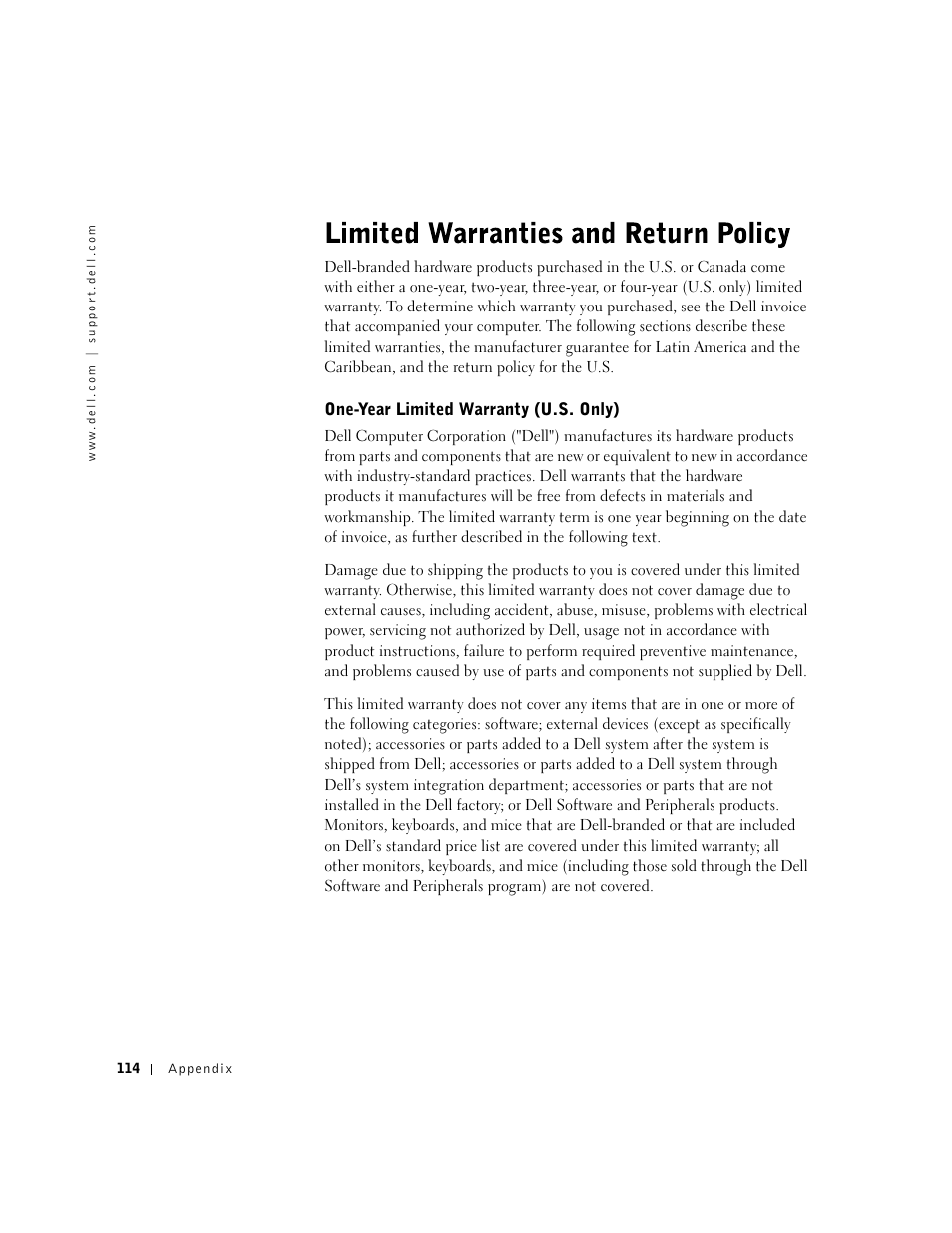 www.dell.com | support.dell.com

Limited Warranties and Return Policy

Dell-branded hardware products purchased in the U.S. or Canada come with either a one-year, two-year, three-year, or four-year (U.S. only) limited warranty. To determine which warranty you purchased, see the Dell invoice that accompanied your computer. The following sections describe these limited warranties, the manufacturer guarantee for Latin America and the Caribbean, and the return policy for the U.S.

One-Year Limited Warranty (U.S. Only)

Dell Computer Corporation ("Dell") manufactures its hardware products from parts and components that are new or equivalent to new in accordance with industry-standard practices. Dell warrants that the hardware products it manufactures will be free from defects in materials and workmanship. The limited warranty term is one year beginning on the date of invoice, as further described in the following text.

Damage due to shipping the products to you is covered under this limited warranty. Otherwise, this limited warranty does not cover damage due to external causes, including accident, abuse, misuse, problems with electrical power, servicing not authorized by Dell, usage not in accordance with product instructions, failure to perform required preventive maintenance, and problems caused by use of parts and components not supplied by Dell.

This limited warranty does not cover any items that are in one or more of the following categories: software; external devices (except as specifically noted); accessories or parts added to a Dell system after the system is shipped from Dell; accessories or parts added to a Dell system through Dell's system integration department; accessories or parts that are not installed in the Dell factory; or Dell Software and Peripherals products. Monitors, keyboards, and mice that are Dell-branded or that are included on Dell's standard price list are covered under this limited warranty; all other monitors, keyboards, and mice (including those sold through the Dell Software and Peripherals program) are not covered.

114 | Appendix